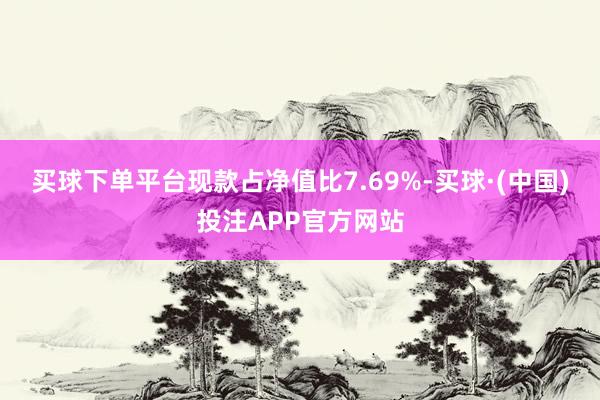 买球下单平台现款占净值比7.69%-买球·(中国)投注APP官方网站